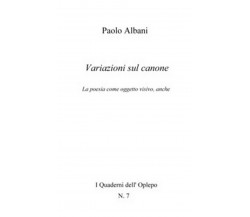 Paolo Albani

Variazioni sul canone

La poesia come oggetto visivo, anche

I Quaderni dell' Oplepo

N. 7